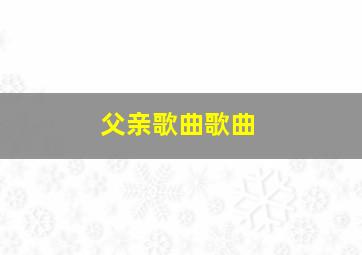 父亲歌曲歌曲